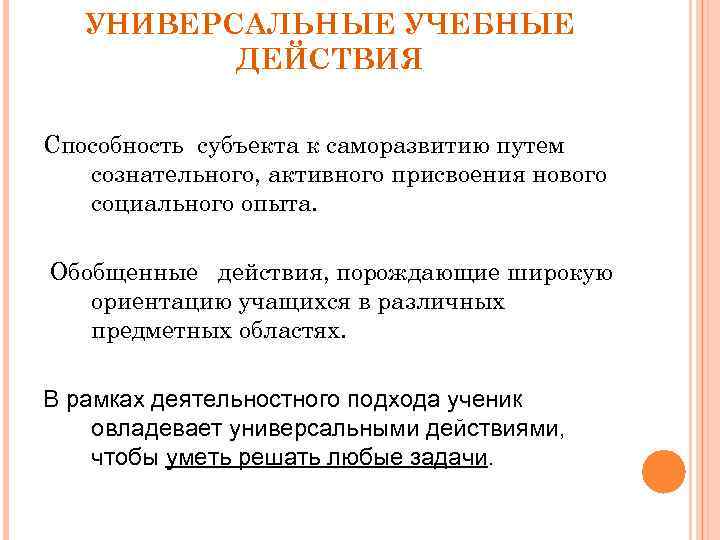 УНИВЕРСАЛЬНЫЕ УЧЕБНЫЕ ДЕЙСТВИЯ

Способность субъекта к саморазвитию путем сознательного, активного присвоения нового социального опыта.

Обобщенные действия, порождающие широкую ориентацию учащихся в различных предметных областях.

В рамках деятельностного подхода ученик овладевает универсальными действиями, чтобы уметь решать любые задачи.